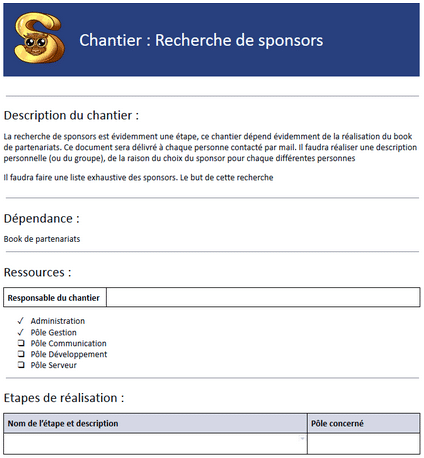 Chantier : Recherche de sponsors

Description du chantier :

La recherche de sponsors est évidemment une étape, ce chantier dépend évidemment de la réalisation du book de partenariats. Ce document sera délivré à chaque personne contacté par mail. Il faudra réaliser une description personnelle (ou du groupe), de la raison du choix du sponsor pour chaque différentes personnes

Il faudra faire une liste exhaustive des sponsors. Le but de cette recherche

Dépendance :

Book de partenariats

Ressources :

| Responsable du chantier | |
|---|---|

✓ Administration
✓ Pôle Gestion
❑ Pôle Communication
❑ Pôle Développement
❑ Pôle Serveur

Etapes de réalisation :

| Nom de l'étape et description | Pôle concerné |
|---|---|
| | |